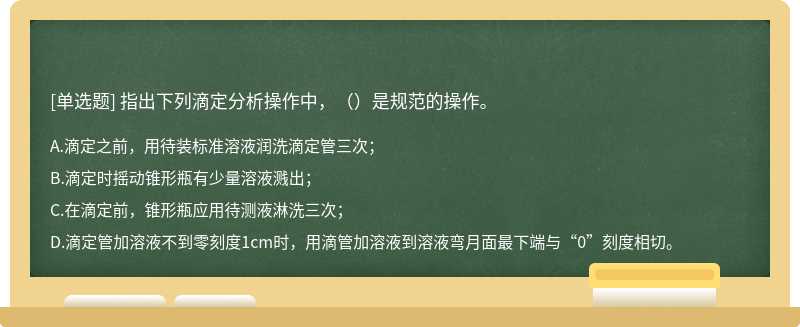 [单选题] 指出下列滴定分析操作中，（）是规范的操作。

A.滴定之前，用待装标准溶液润洗滴定管三次；

B.滴定时摇动锥形瓶有少量溶液溅出；

C.在滴定前，锥形瓶应用待测液淋洗三次；

D.滴定管加溶液不到零刻度1cm时，用滴管加溶液到溶液弯月面最下端与“0”刻度相切。